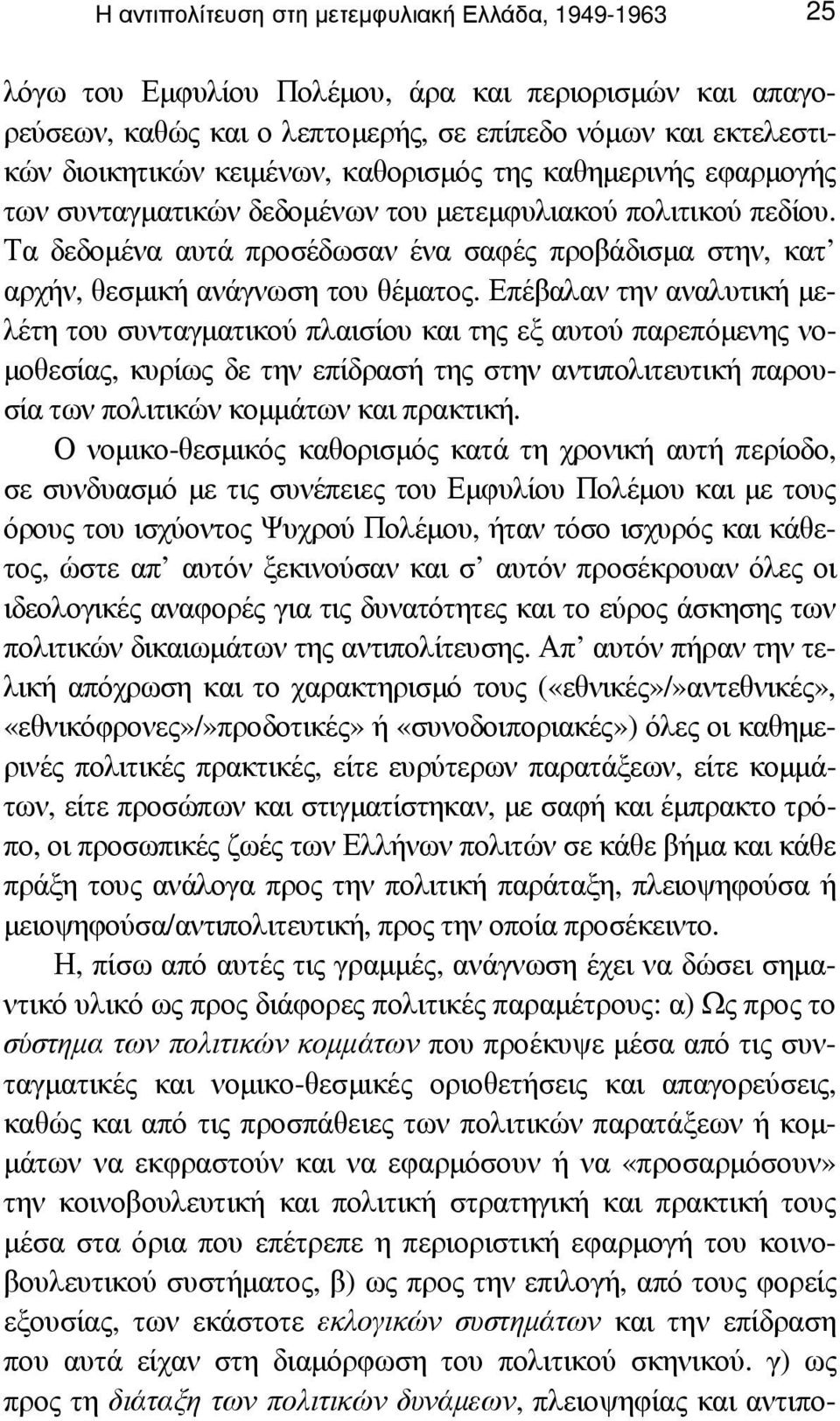 Η αντιπολίτευση στη μετεμφυλιακή Ελλάδα, 1949-1963 25

λόγω του Εμφυλίου Πολέμου, άρα και περιορισμών και απαγορεύσεων, καθώς και ο λεπτομερής, σε επίπεδο νόμων και εκτελεστικών διοικητικών κειμένων, καθορισμός της καθημερινής εφαρμογής των συνταγματικών δεδομένων του μετεμφυλιακού πολιτικού πεδίου. Τα δεδομένα αυτά προσέδωσαν ένα σαφές προβάδισμα στην, κατ' αρχήν, θεσμική ανάγνωση του θέματος. Επέβαλαν την αναλυτική μελέτη του συνταγματικού πλαισίου και της εξ αυτού παρεπόμενης νομοθεσίας, κυρίως δε την επίδρασή της στην αντιπολιτευτική παρουσία των πολιτικών κομμάτων και πρακτική.

Ο νομικο-θεσμικός καθορισμός κατά τη χρονική αυτή περίοδο, σε συνδυασμό με τις συνέπειες του Εμφυλίου Πολέμου και με τους όρους του ισχύοντος Ψυχρού Πολέμου, ήταν τόσο ισχυρός και κάθετος, ώστε απ' αυτόν ξεκινούσαν και σ' αυτόν προσέκρουαν όλες οι ιδεολογικές αναφορές για τις δυνατότητες και το εύρος άσκησης των πολιτικών δικαιωμάτων της αντιπολίτευσης. Απ' αυτόν πήραν την τελική απόχρωση και το χαρακτηρισμό τους («εθνικές»/»αντεθνικές», «εθνικόφρονες»/»προδοτικές» ή «συνοδοιποριακές») όλες οι καθημερινές πολιτικές πρακτικές, είτε ευρύτερων παρατάξεων, είτε κομμάτων, είτε προσώπων και στιγματίστηκαν, με σαφή και έμπρακτο τρόπο, οι προσωπικές ζωές των Ελλήνων πολιτών σε κάθε βήμα και κάθε πράξη τους ανάλογα προς την πολιτική παράταξη, πλειοψηφούσα ή μειοψηφούσα/αντιπολιτευτική, προς την οποία προσέκειντο.

Η, πίσω από αυτές τις γραμμές, ανάγνωση έχει να δώσει σημαντικό υλικό ως προς διάφορες πολιτικές παραμέτρους: α) Ως προς το σύστημα των πολιτικών κομμάτων που προέκυψε μέσα από τις συνταγματικές και νομικο-θεσμικές οριοθετήσεις και απαγορεύσεις, καθώς και από τις προσπάθειες των πολιτικών παρατάξεων ή κομμάτων να εκφραστούν και να εφαρμόσουν ή να «προσαρμόσουν» την κοινοβουλευτική και πολιτική στρατηγική και πρακτική τους μέσα στα όρια που επέτρεπε η περιοριστική εφαρμογή του κοινοβουλευτικού συστήματος, β) ως προς την επιλογή, από τους φορείς εξουσίας, των εκάστοτε εκλογικών συστημάτων και την επίδραση που αυτά είχαν στη διαμόρφωση του πολιτικού σκηνικού. γ) ως προς τη διάταξη των πολιτικών δυνάμεων, πλειοψηφίας και αντιπο-